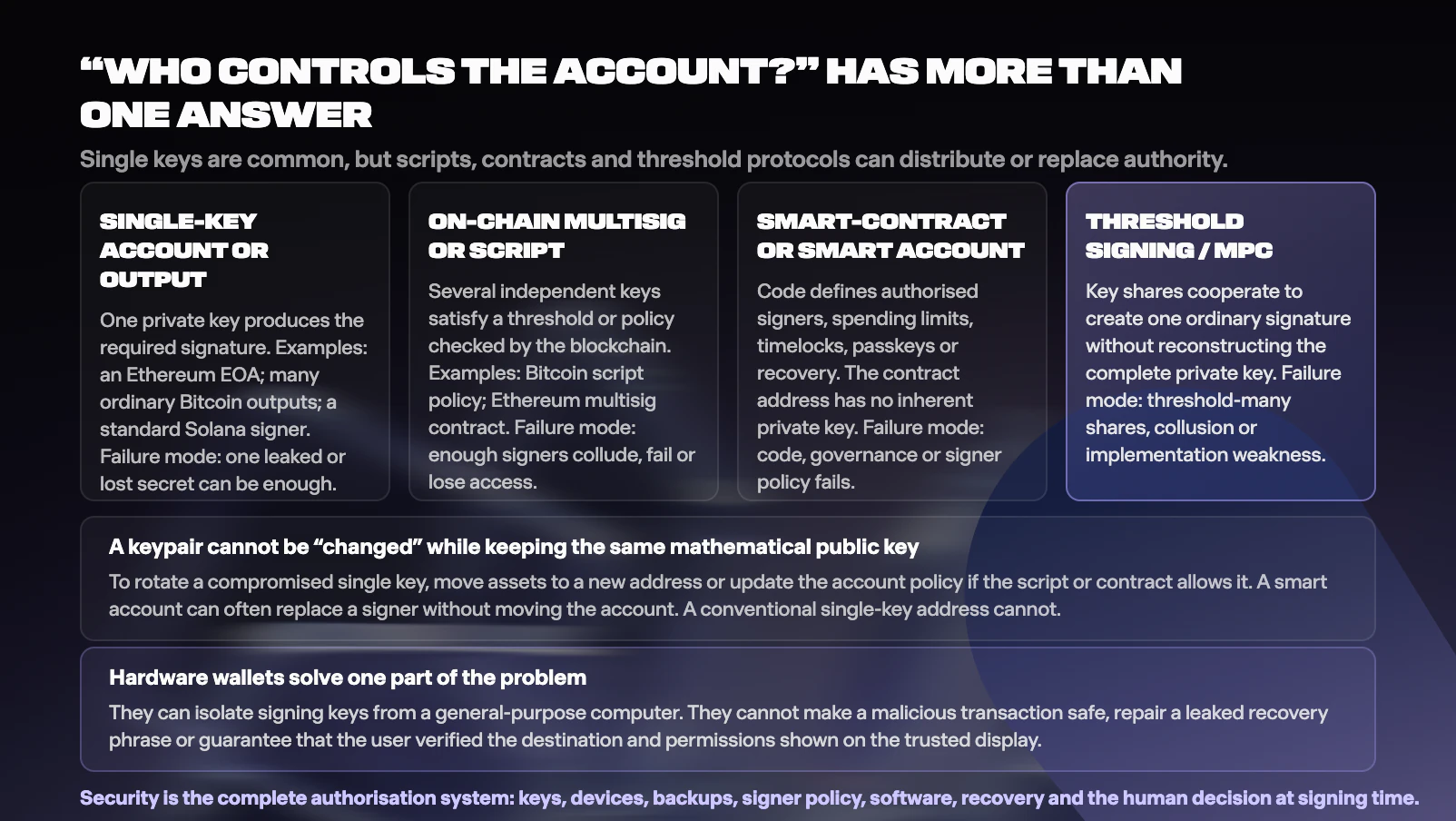 “WHO CONTROLS THE ACCOUNT?” HAS MORE THAN ONE ANSWER

Single keys are common, but scripts, contracts and threshold protocols can distribute or replace authority.

SINGLE-KEY ACCOUNT OR OUTPUT

One private key produces the required signature. Examples: an Ethereum EOA; many ordinary Bitcoin outputs; a standard Solana signer. Failure mode: one leaked or lost secret can be enough.

ON-CHAIN MULTISIG OR SCRIPT

Several independent keys satisfy a threshold or policy checked by the blockchain. Examples: Bitcoin script policy; Ethereum multisig contract. Failure mode: enough signers collude, fail or lose access.

SMART-CONTRACT OR SMART ACCOUNT

Code defines authorised signers, spending limits, timelocks, passkeys or recovery. The contract address has no inherent private key. Failure mode: code, governance or signer policy fails.

THRESHOLD SIGNING / MPC

Key shares cooperate to create one ordinary signature without reconstructing the complete private key. Failure mode: threshold-many shares, collusion or implementation weakness.

A keypair cannot be “changed” while keeping the same mathematical public key

To rotate a compromised single key, move assets to a new address or update the account policy if the script or contract allows it. A smart account can often replace a signer without moving the account. A conventional single-key address cannot.

Hardware wallets solve one part of the problem

They can isolate signing keys from a general-purpose computer. They cannot make a malicious transaction safe, repair a leaked recovery phrase or guarantee that the user verified the destination and permissions shown on the trusted display.

Security is the complete authorisation system: keys, devices, backups, signer policy, software, recovery and the human decision at signing time.